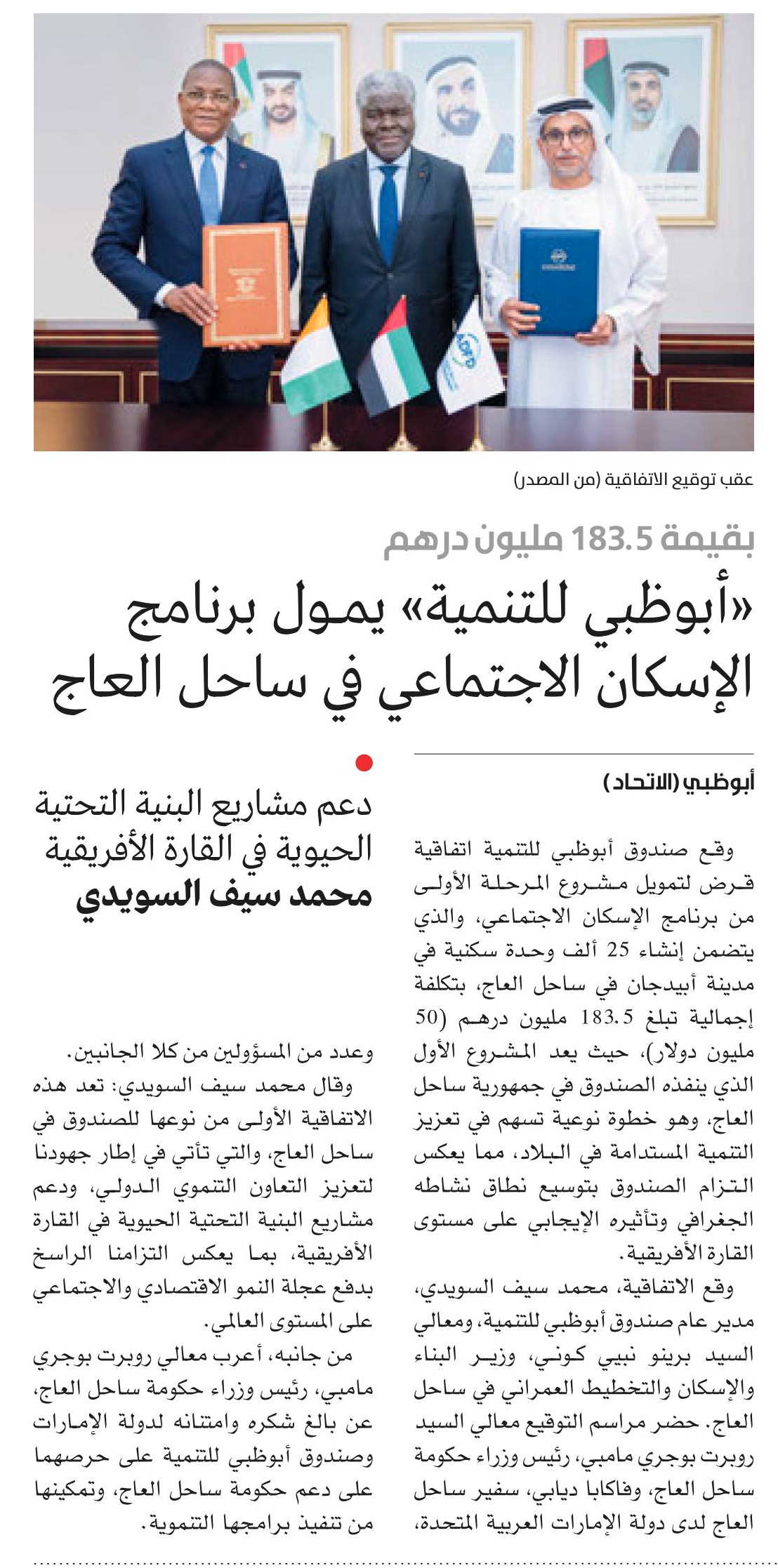 عقب توقيع الاتفاقية (من المصدر)

بقيمة 183.5 مليون درهم

«أبوظبي للتنمية» يمول برنامج الإسكان الاجتماعي في ساحل العاج

أبوظبي (الاتحاد)

وقع صندوق أبوظبي للتنمية اتفاقية قرض لتمويل مشروع المرحلة الأولى من برنامج الإسكان الاجتماعي، والذي يتضمن إنشاء 25 ألف وحدة سكنية في مدينة أبيدجان في ساحل العاج، بتكلفة إجمالية تبلغ 183.5 مليون درهم (50 مليون دولار)، حيث يعد المشروع الأول الذي ينفذه الصندوق في جمهورية ساحل العاج، وهو خطوة نوعية تسهم في تعزيز التنمية المستدامة في البلاد، مما يعكس التزام الصندوق بتوسيع نطاق نشاطه الجغرافي وتأثيره الإيجابي على مستوى القارة الأفريقية.

وقع الاتفاقية، محمد سيف السويدي، مدير عام صندوق أبوظبي للتنمية، ومعالي السيد برينو نبيي كوني، وزير البناء والإسكان والتخطيط العمراني في ساحل العاج. حضر مراسم التوقيع معالي السيد روبرت بوجري مامبي، رئيس وزراء حكومة ساحل العاج، وفاكابا ديابي، سفير ساحل العاج لدى دولة الإمارات العربية المتحدة،

دعم مشاريع البنية التحتية الحيوية في القارة الأفريقية
محمد سيف السويدي

وعدد من المسؤولين من كلا الجانبين.

وقال محمد سيف السويدي: تعد هذه الاتفاقية الأولى من نوعها للصندوق في ساحل العاج، والتي تأتي في إطار جهودنا لتعزيز التعاون التنموي الدولي، ودعم مشاريع البنية التحتية الحيوية في القارة الأفريقية، بما يعكس التزامنا الراسخ بدفع عجلة النمو الاقتصادي والاجتماعي على المستوى العالمي.

من جانبه، أعرب معالي روبرت بوجري مامبي، رئيس وزراء حكومة ساحل العاج، عن بالغ شكره وامتنانه لدولة الإمارات وصندوق أبوظبي للتنمية على حرصهما على دعم حكومة ساحل العاج، وتمكينها من تنفيذ برامجها التنموية.